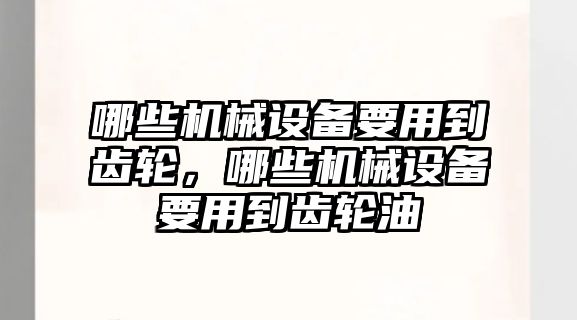 哪些机械设备要用到齿轮，哪些机械设备要用到齿轮油